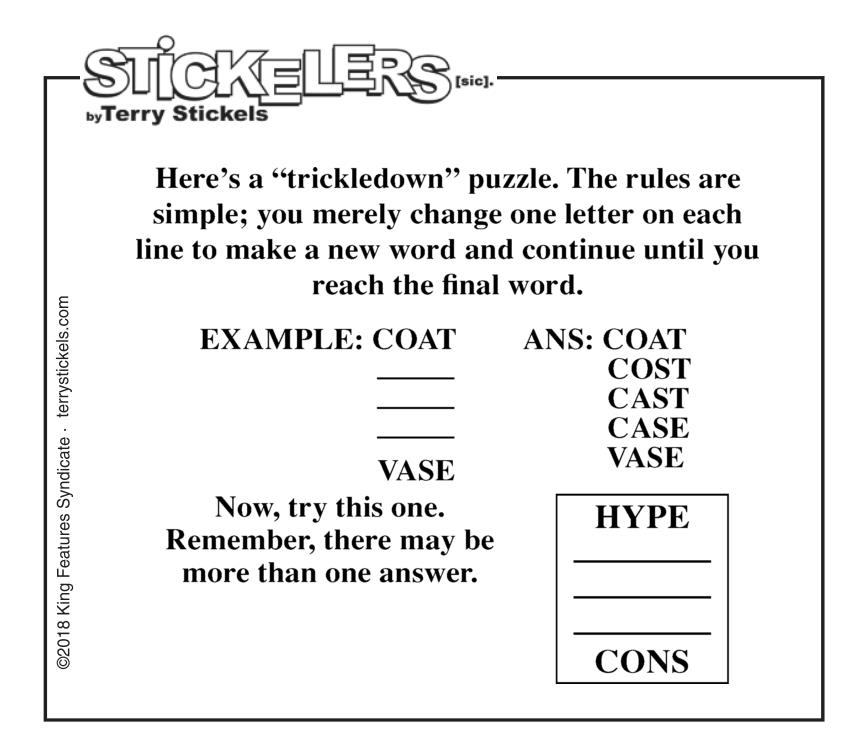 STICKELERS [sic].
by Terry Stickels

Here's a "trickledown" puzzle. The rules are simple; you merely change one letter on each line to make a new word and continue until you reach the final word.

EXAMPLE: COAT
____
____
____
VASE

ANS: COAT
COST
CAST
CASE
VASE

Now, try this one. Remember, there may be more than one answer.

HYPE
____
____
____
CONS

©2018 King Features Syndicate · terrystickels.com